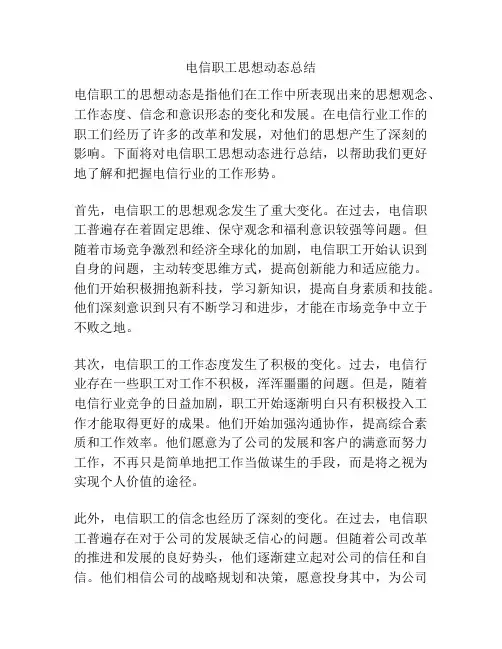 电信职工思想动态总结

电信职工的思想动态是指他们在工作中所表现出来的思想观念、工作态度、信念和意识形态的变化和发展。在电信行业工作的职工们经历了许多的改革和发展，对他们的思想产生了深刻的影响。下面将对电信职工思想动态进行总结，以帮助我们更好地了解和把握电信行业的工作形势。

首先，电信职工的思想观念发生了重大变化。在过去，电信职工普遍存在着固定思维、保守观念和福利意识较强等问题。但随着市场竞争激烈和经济全球化的加剧，电信职工开始认识到自身的问题，主动转变思维方式，提高创新能力和适应能力。他们开始积极拥抱新科技，学习新知识，提高自身素质和技能。他们深刻意识到只有不断学习和进步，才能在市场竞争中立于不败之地。

其次，电信职工的工作态度发生了积极的变化。过去，电信行业存在一些职工对工作不积极，浑浑噩噩的问题。但是，随着电信行业竞争的日益加剧，职工开始逐渐明白只有积极投入工作才能取得更好的成果。他们开始加强沟通协作，提高综合素质和工作效率。他们愿意为了公司的发展和客户的满意而努力工作，不再只是简单地把工作当做谋生的手段，而是将之视为实现个人价值的途径。

此外，电信职工的信念也经历了深刻的变化。在过去，电信职工普遍存在对于公司的发展缺乏信心的问题。但随着公司改革的推进和发展的良好势头，他们逐渐建立起对公司的信任和自信。他们相信公司的战略规划和决策，愿意投身其中，为公司